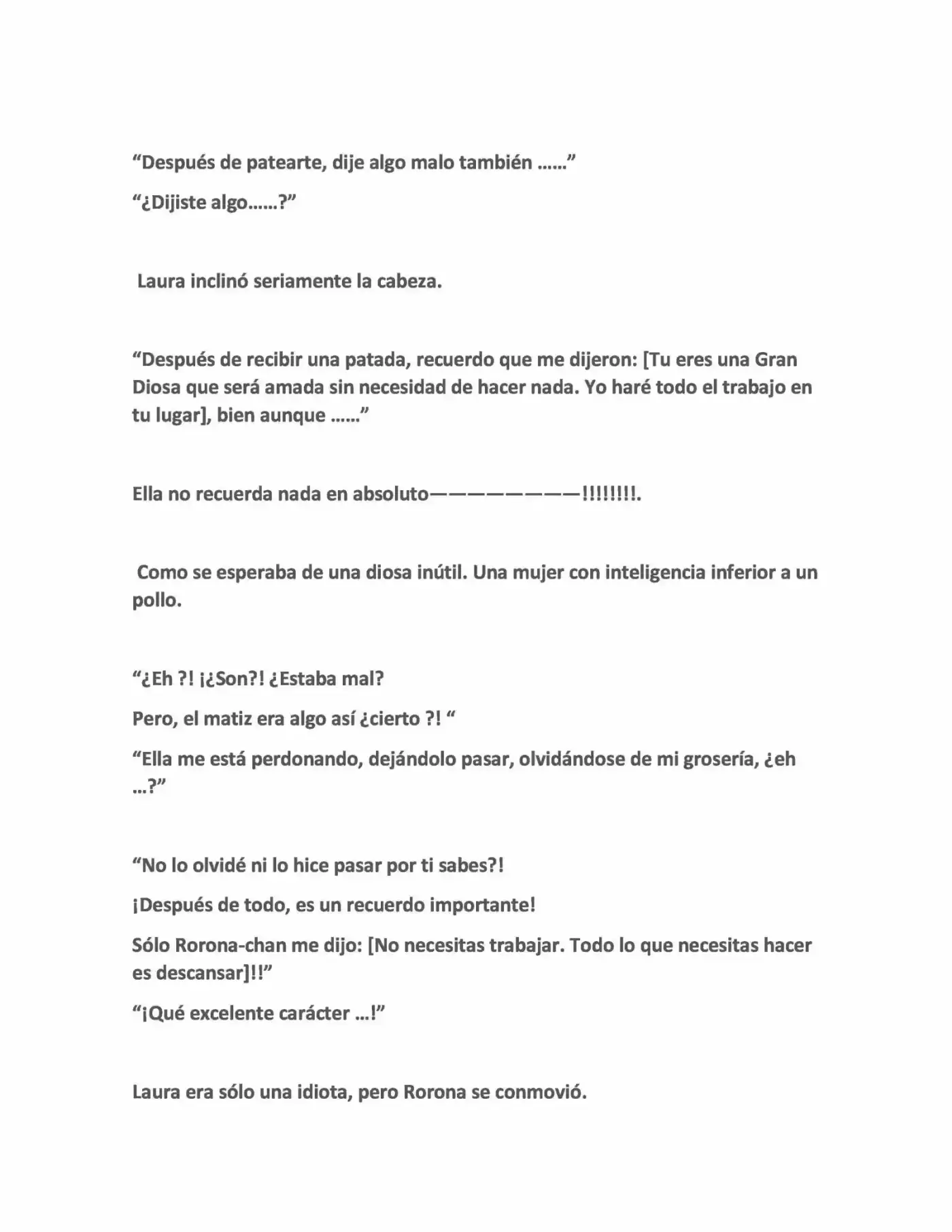 "Después de patearte, dije algo malo también ......"

"¿Dijiste algo......?"

Laura inclinó seriamente la cabeza.

"Después de recibir una patada, recuerdo que me dijeron: [Tu eres una Gran Diosa que será amada sin necesidad de hacer nada. Yo haré todo el trabajo en tu lugar], bien aunque ......"

Ella no recuerda nada en absoluto————————!!!!!!!!.

Como se esperaba de una diosa inútil. Una mujer con inteligencia inferior a un pollo.

"¿Eh ?! ¡¿Son?! ¿Estaba mal?

Pero, el matiz era algo así ¿cierto ?! "

"Ella me está perdonando, dejándolo pasar, olvidándose de mi grosería, ¿eh ...?"

"No lo olvidé ni lo hice pasar por ti sabes?!

¡Después de todo, es un recuerdo importante!

Sólo Rorona-chan me dijo: [No necesitas trabajar. Todo lo que necesitas hacer es descansar]!!"

"¡Qué excelente carácter ...!"

Laura era sólo una idiota, pero Rorona se conmovió.